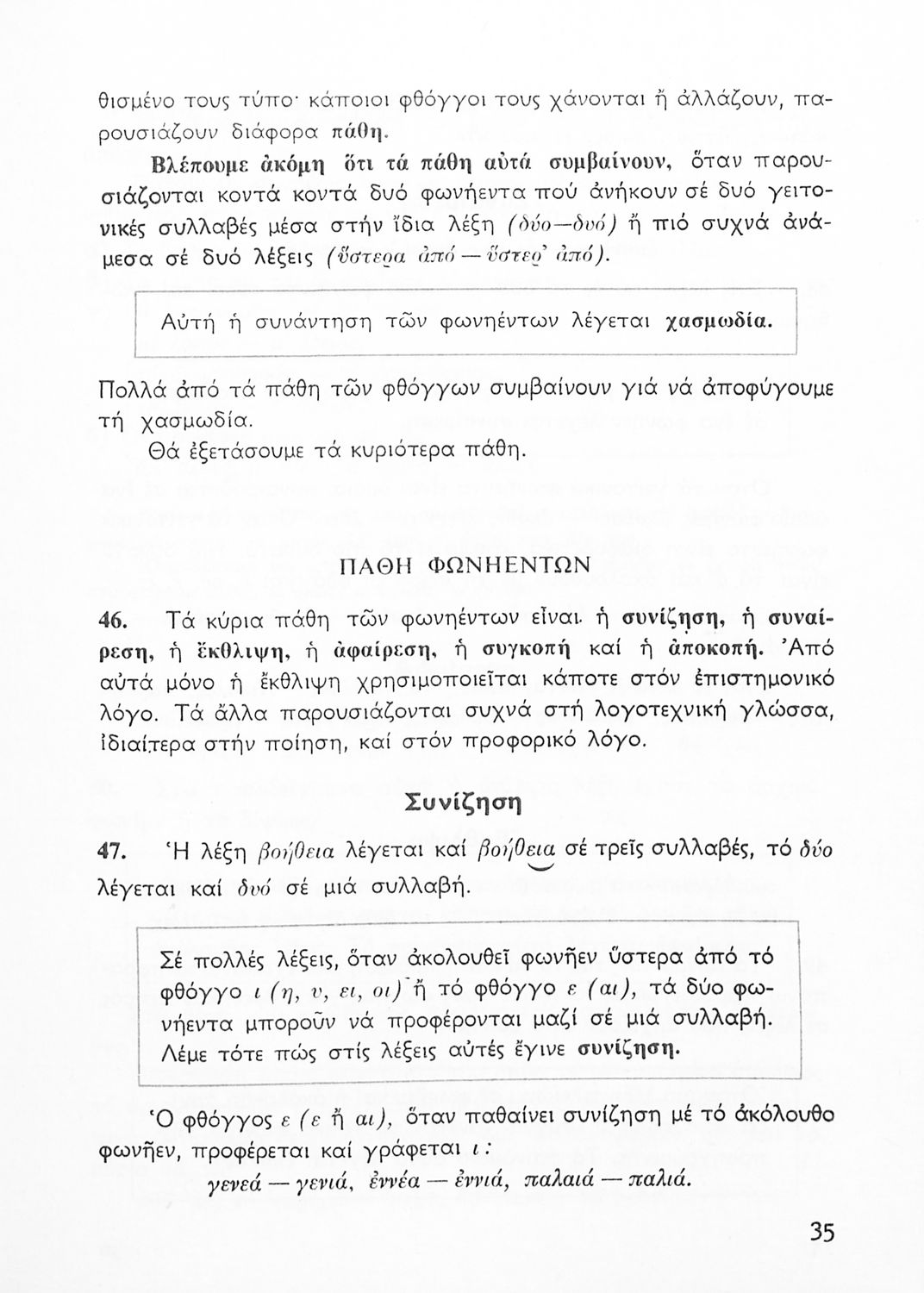 θισμένο τους τύπο· κάποιοι φθόγγοι τους χάνονται ἤ ἀλλάζουν, παρουσιάζουν διάφορα πάθη.

Βλέπουμε ἀκόμη ὅτι τά πάθη αὐτά συμβαίνουν, ὅταν παρουσιάζονται κοντά κοντά δυό φωνήεντα πού ἀνήκουν σέ δυό γειτονικές συλλαβές μέσα στήν ἴδια λέξη (δύο—δυό) ἤ πιό συχνά ἀνάμεσα σέ δυό λέξεις (ὕστερα ἀπό — ὕστερ' ἀπό).

Αὐτή ἡ συνάντηση τῶν φωνηέντων λέγεται χασμωδία.

Πολλά ἀπό τά πάθη τῶν φθόγγων συμβαίνουν γιά νά ἀποφύγουμε τή χασμωδία.

Θά ἐξετάσουμε τά κυριότερα πάθη.

ΠΑΘΗ ΦΩΝΗΕΝΤΩΝ

46. Τά κύρια πάθη τῶν φωνηέντων εἶναι. ἡ συνίζηση, ἡ συναίρεση, ἡ ἔκθλιψη, ἡ ἀφαίρεση, ἡ συγκοπή καί ἡ ἀποκοπή. Ἀπό αὐτά μόνο ἡ ἔκθλιψη χρησιμοποιεῖται κάποτε στόν ἐπιστημονικό λόγο. Τά ἄλλα παρουσιάζονται συχνά στή λογοτεχνική γλώσσα, ἰδιαίτερα στήν ποίηση, καί στόν προφορικό λόγο.

Συνίζηση

47. Ἡ λέξη βοήθεια λέγεται καί βοήθεια σέ τρεῖς συλλαβές, τό δύο λέγεται καί δυό σέ μιά συλλαβή.

Σέ πολλές λέξεις, ὅταν ἀκολουθεῖ φωνῆεν ὕστερα ἀπό τό φθόγγο ι (η, υ, ει, οι) ἤ τό φθόγγο ε (αι), τά δύο φωνήεντα μποροῦν νά προφέρονται μαζί σέ μιά συλλαβή. Λέμε τότε πώς στίς λέξεις αὐτές ἔγινε συνίζηση.

Ὁ φθόγγος ε (ε ἤ αι), ὅταν παθαίνει συνίζηση μέ τό ἀκόλουθο φωνῆεν, προφέρεται καί γράφεται ι:

γενεά — γενιά, ἐννέα — ἐννιά, παλαιά — παλιά.

35